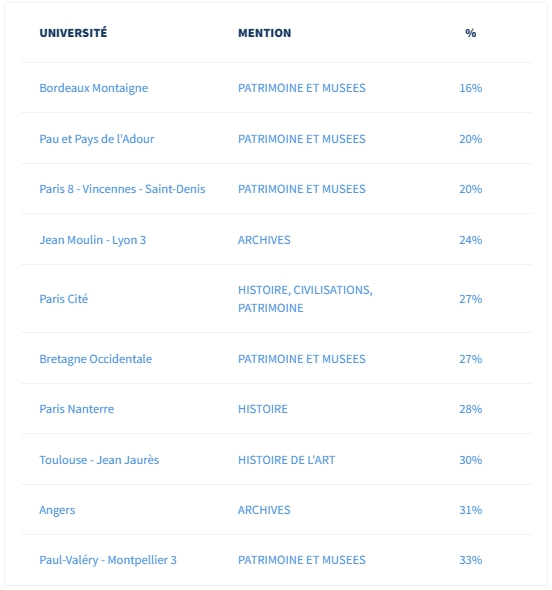 | UNIVERSITÉ | MENTION | % |
|---|---|---|
| Bordeaux Montaigne | PATRIMOINE ET MUSEES | 16% |
| Pau et Pays de l'Adour | PATRIMOINE ET MUSEES | 20% |
| Paris 8 - Vincennes - Saint-Denis | PATRIMOINE ET MUSEES | 20% |
| Jean Moulin - Lyon 3 | ARCHIVES | 24% |
| Paris Cité | HISTOIRE, CIVILISATIONS, PATRIMOINE | 27% |
| Bretagne Occidentale | PATRIMOINE ET MUSEES | 27% |
| Paris Nanterre | HISTOIRE | 28% |
| Toulouse - Jean Jaurès | HISTOIRE DE L'ART | 30% |
| Angers | ARCHIVES | 31% |
| Paul-Valéry - Montpellier 3 | PATRIMOINE ET MUSEES | 33% |